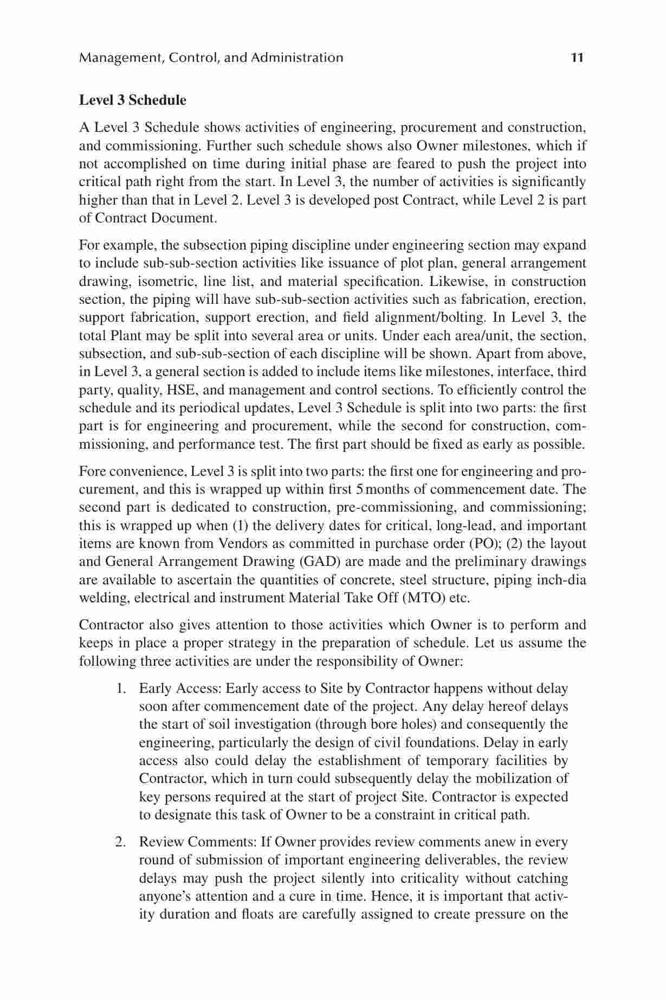 Management, Control, and Administration 11

Level 3 Schedule

A Level 3 Schedule shows activities of engineering, procurement and construction, and commissioning. Further such schedule shows also Owner milestones, which if not accomplished on time during initial phase are feared to push the project into critical path right from the start. In Level 3, the number of activities is significantly higher than that in Level 2. Level 3 is developed post Contract, while Level 2 is part of Contract Document.

For example, the subsection piping discipline under engineering section may expand to include sub-sub-section activities like issuance of plot plan, general arrangement drawing, isometric, line list, and material specification. Likewise, in construction section, the piping will have sub-sub-section activities such as fabrication, erection, support fabrication, support erection, and field alignment/bolting. In Level 3, the total Plant may be split into several area or units. Under each area/unit, the section, subsection, and sub-sub-section of each discipline will be shown. Apart from above, in Level 3, a general section is added to include items like milestones, interface, third party, quality, HSE, and management and control sections. To efficiently control the schedule and its periodical updates, Level 3 Schedule is split into two parts: the first part is for engineering and procurement, while the second for construction, commissioning, and performance test. The first part should be fixed as early as possible.

Fore convenience, Level 3 is split into two parts: the first one for engineering and procurement, and this is wrapped up within first 5 months of commencement date. The second part is dedicated to construction, pre-commissioning, and commissioning; this is wrapped up when (1) the delivery dates for critical, long-lead, and important items are known from Vendors as committed in purchase order (PO); (2) the layout and General Arrangement Drawing (GAD) are made and the preliminary drawings are available to ascertain the quantities of concrete, steel structure, piping inch-dia welding, electrical and instrument Material Take Off (MTO) etc.

Contractor also gives attention to those activities which Owner is to perform and keeps in place a proper strategy in the preparation of schedule. Let us assume the following three activities are under the responsibility of Owner:

1. Early Access: Early access to Site by Contractor happens without delay soon after commencement date of the project. Any delay hereof delays the start of soil investigation (through bore holes) and consequently the engineering, particularly the design of civil foundations. Delay in early access also could delay the establishment of temporary facilities by Contractor, which in turn could subsequently delay the mobilization of key persons required at the start of project Site. Contractor is expected to designate this task of Owner to be a constraint in critical path.

2. Review Comments: If Owner provides review comments anew in every round of submission of important engineering deliverables, the review delays may push the project silently into criticality without catching anyone's attention and a cure in time. Hence, it is important that activity duration and floats are carefully assigned to create pressure on the